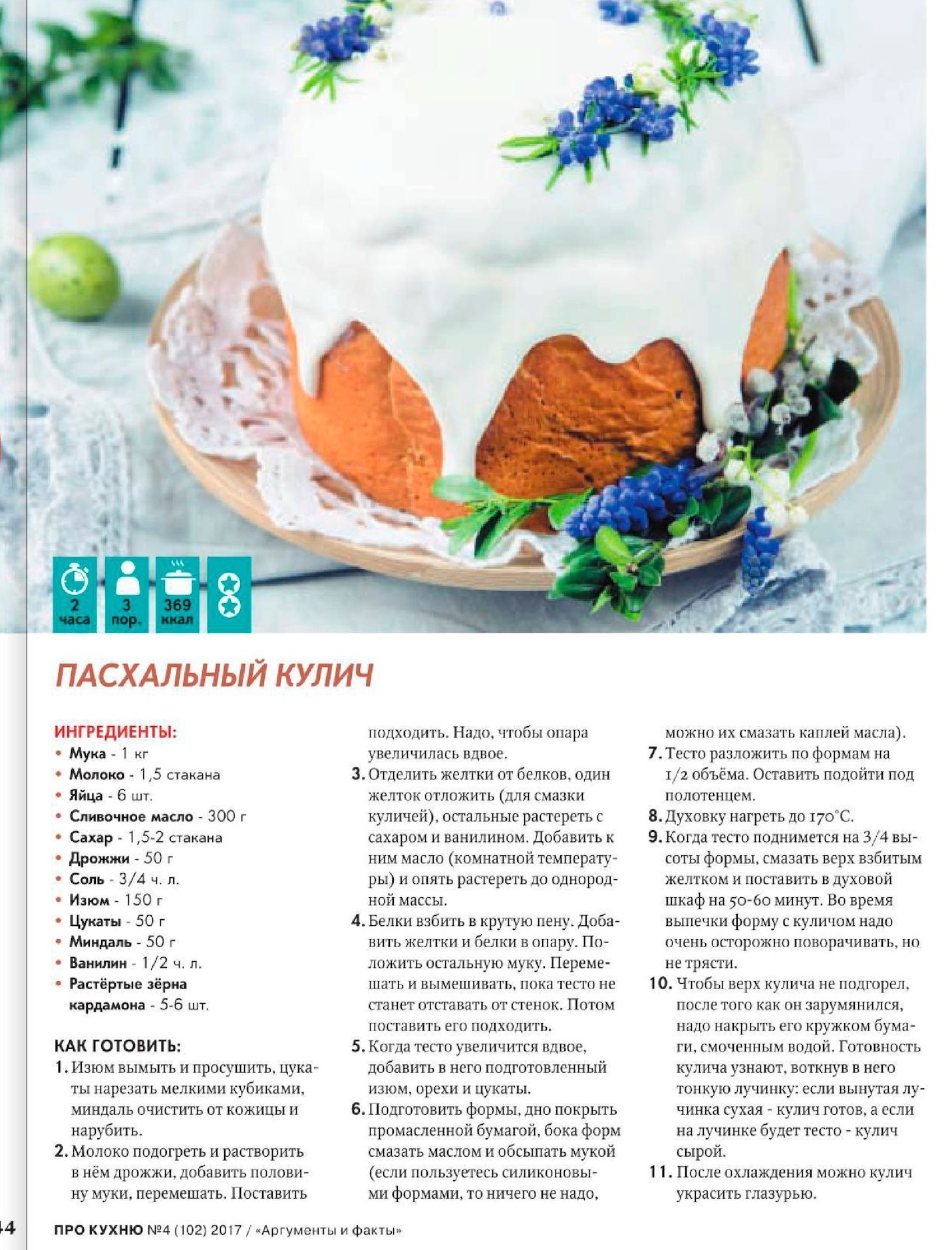 2 часа
3 пор.
369 ккал

ПАСХАЛЬНЫЙ КУЛИЧ

ИНГРЕДИЕНТЫ:
• Мука - 1 кг
• Молоко - 1,5 стакана
• Яйца - 6 шт.
• Сливочное масло - 300 г
• Сахар - 1,5-2 стакана
• Дрожжи - 50 г
• Соль - 3/4 ч. л.
• Изюм - 150 г
• Цукаты - 50 г
• Миндаль - 50 г
• Ванилин - 1/2 ч. л.
• Растёртые зёрна кардамона - 5-6 шт.

КАК ГОТОВИТЬ:
1. Изюм вымыть и просушить, цукаты нарезать мелкими кубиками, миндаль очистить от кожицы и нарубить.
2. Молоко подогреть и растворить в нём дрожжи, добавить половину муки, перемешать. Поставить подходить. Надо, чтобы опара увеличилась вдвое.
3. Отделить желтки от белков, один желток отложить (для смазки куличей), остальные растереть с сахаром и ванилином. Добавить к ним масло (комнатной температуры) и опять растереть до однородной массы.
4. Белки взбить в крутую пену. Добавить желтки и белки в опару. Положить остальную муку. Перемешать и вымешивать, пока тесто не станет отставать от стенок. Потом поставить его подходить.
5. Когда тесто увеличится вдвое, добавить в него подготовленный изюм, орехи и цукаты.
6. Подготовить формы, дно покрыть промасленной бумагой, бока форм смазать маслом и обсыпать мукой (если пользуетесь силиконовыми формами, то ничего не надо, можно их смазать каплей масла).
7. Тесто разложить по формам на 1/2 объёма. Оставить подойти под полотенцем.
8. Духовку нагреть до 170°С.
9. Когда тесто поднимется на 3/4 высоты формы, смазать верх взбитым желтком и поставить в духовой шкаф на 50-60 минут. Во время выпечки форму с куличом надо очень осторожно поворачивать, но не трясти.
10. Чтобы верх кулича не подгорел, после того как он зарумянился, надо накрыть его кружком бумаги, смоченным водой. Готовность кулича узнают, воткнув в него тонкую лучинку: если вынутая лучинка сухая - кулич готов, а если на лучинке будет тесто - кулич сырой.
11. После охлаждения можно кулич украсить глазурью.

44 ПРО КУХНЮ №4 (102) 2017 / «Аргументы и факты»